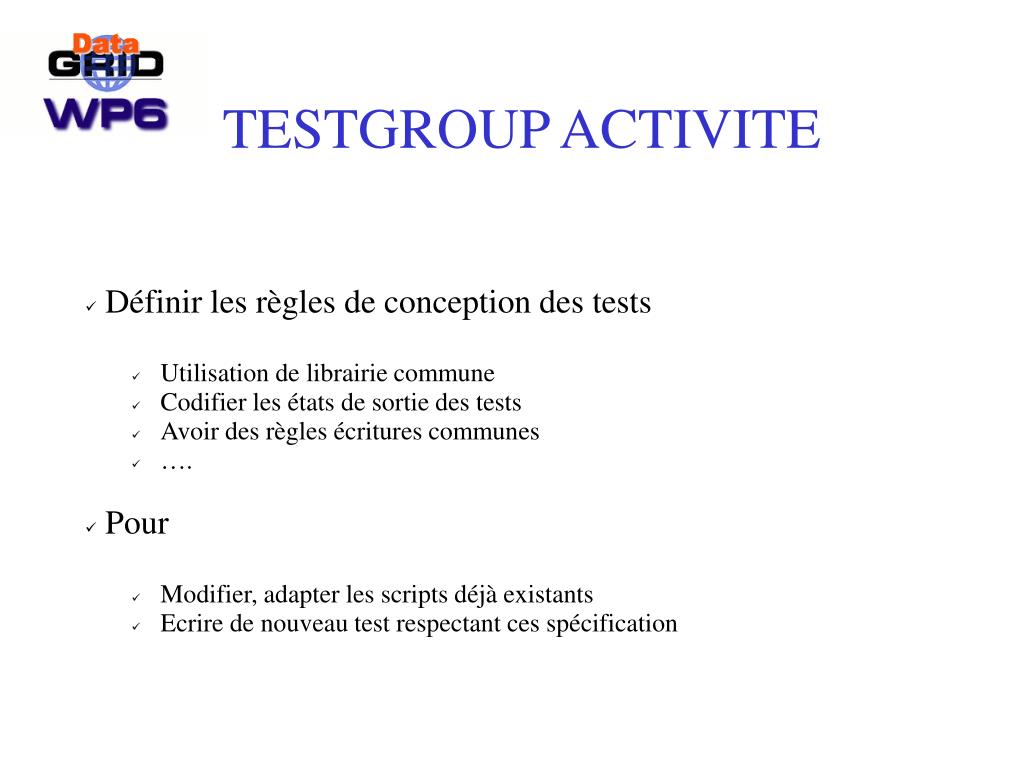 Data GRID WP6

TESTGROUP ACTIVITE

✓ Définir les règles de conception des tests

✓ Utilisation de librairie commune
✓ Codifier les états de sortie des tests
✓ Avoir des règles écritures communes
✓ ….

✓ Pour

✓ Modifier, adapter les scripts déjà existants
✓ Ecrire de nouveau test respectant ces spécification